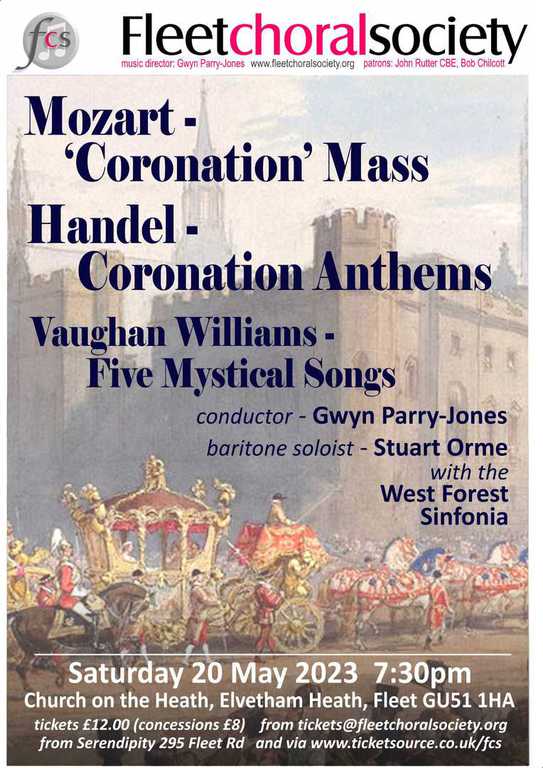 fcs

Fleetchoralsociety

music director: Gwyn Parry-Jones www.fleetchoralsociety.org patrons: John Rutter CBE, Bob Chilcott

Mozart - 'Coronation' Mass

Handel - Coronation Anthems

Vaughan Williams - Five Mystical Songs

conductor - Gwyn Parry-Jones

baritone soloist - Stuart Orme

with the West Forest Sinfonia

Saturday 20 May 2023 7:30pm

Church on the Heath, Elvetham Heath, Fleet GU51 1HA

tickets £12.00 (concessions £8) from tickets@fleetchoralsociety.org

from Serendipity 295 Fleet Rd and via www.ticketsource.co.uk/fcs